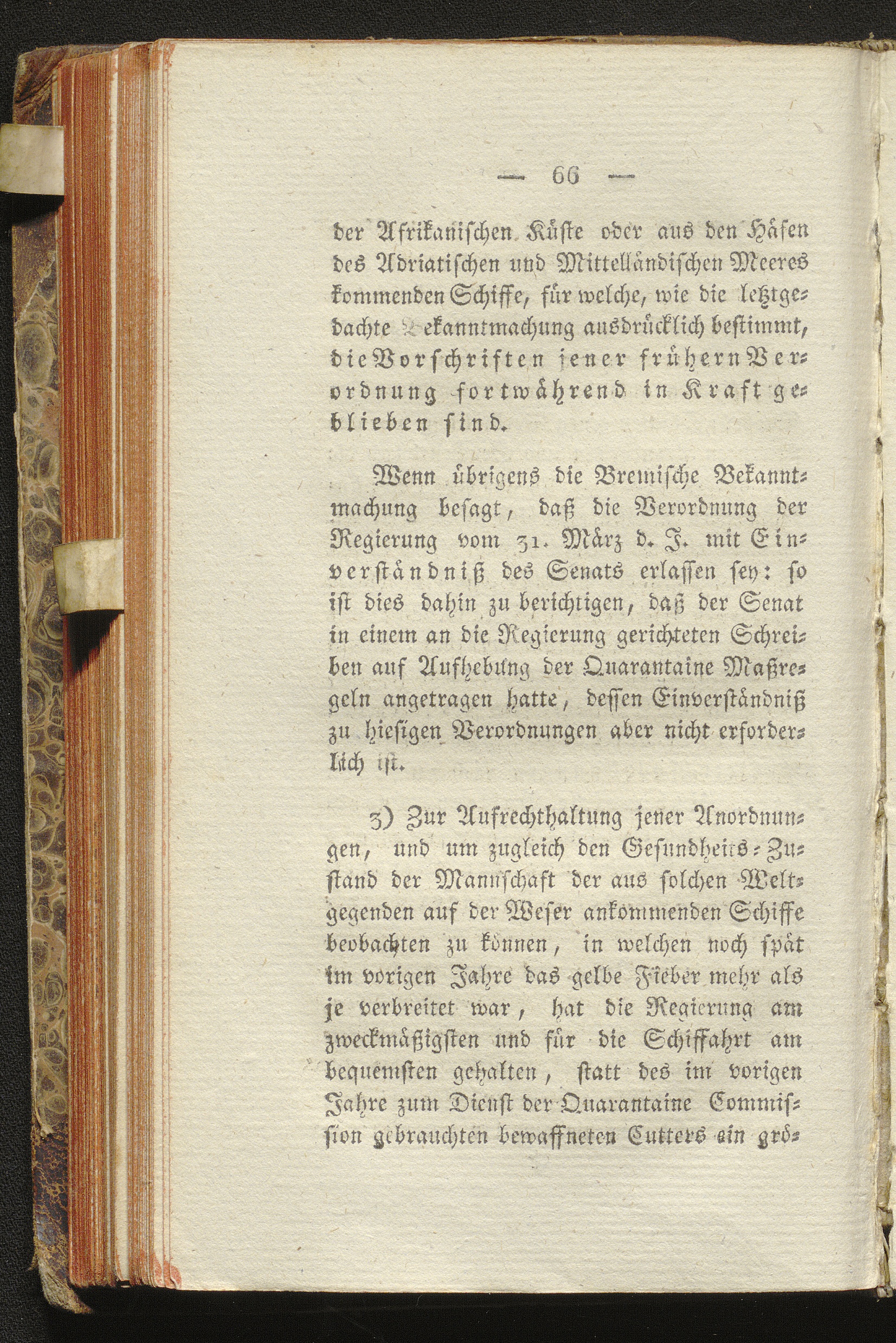 — 66 —

der Afrikanischen Küste oder aus den Häfen des Adriatischen und Mittelländischen Meeres kommenden Schiffe, für welche, wie die letztgedachte Bekanntmachung ausdrücklich bestimmt, die Vorschriften jener frühern Verordnung fortwährend in Kraft geblieben sind.

Wenn übrigens die Bremische Bekanntmachung besagt, daß die Verordnung der Regierung vom 31. März d. J. mit Einverständniß des Senats erlassen sey: so ist dies dahin zu berichtigen, daß der Senat in einem an die Regierung gerichteten Schreiben auf Aufhebung der Quarantaine Maßregeln angetragen hatte, dessen Einverständniß zu hiesigen Verordnungen aber nicht erforderlich ist.

3) Zur Aufrechthaltung jener Anordnungen, und um zugleich den Gesundheits-Zustand der Mannschaft der aus solchen Weltgegenden auf der Weser ankommenden Schiffe beobachten zu können, in welchen noch spät im vorigen Jahre das gelbe Fieber mehr als je verbreitet war, hat die Regierung am zweckmäßigsten und für die Schiffahrt am bequemsten gehalten, statt des im vorigen Jahre zum Dienst der Quarantaine Commission gebrauchten bewaffneten Cutters ein grö-